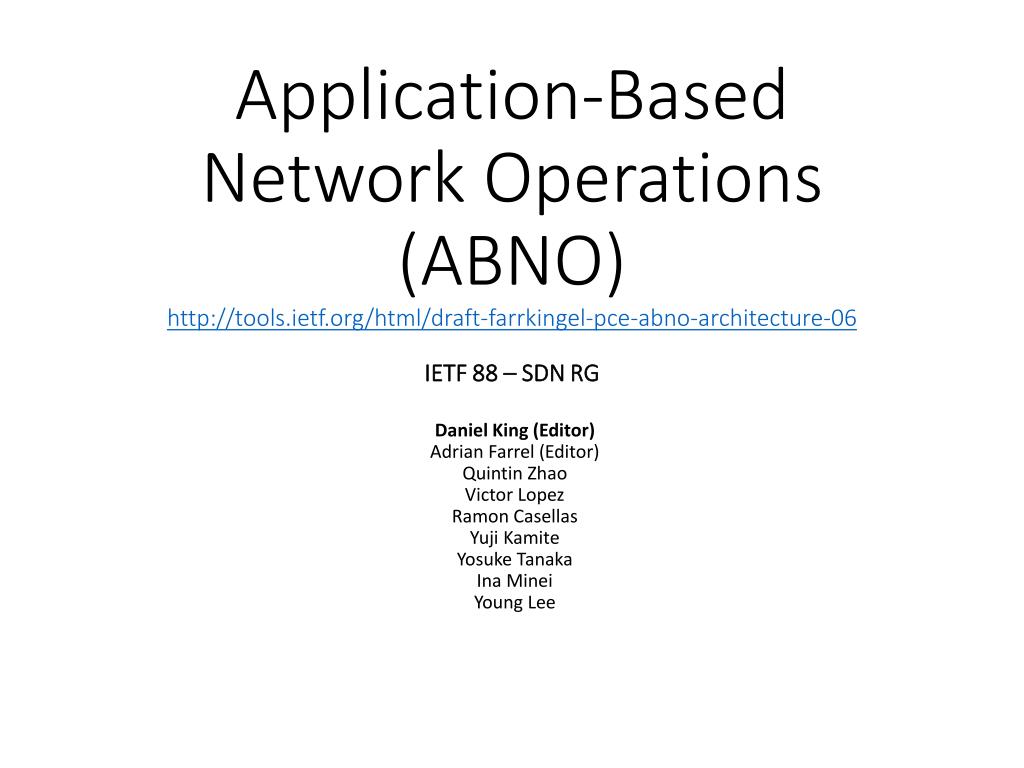 Application-Based Network Operations (ABNO)
http://tools.ietf.org/html/draft-farrkingel-pce-abno-architecture-06

IETF 88 – SDN RG

Daniel King (Editor)
Adrian Farrel (Editor)
Quintin Zhao
Victor Lopez
Ramon Casellas
Yuji Kamite
Yosuke Tanaka
Ina Minei
Young Lee